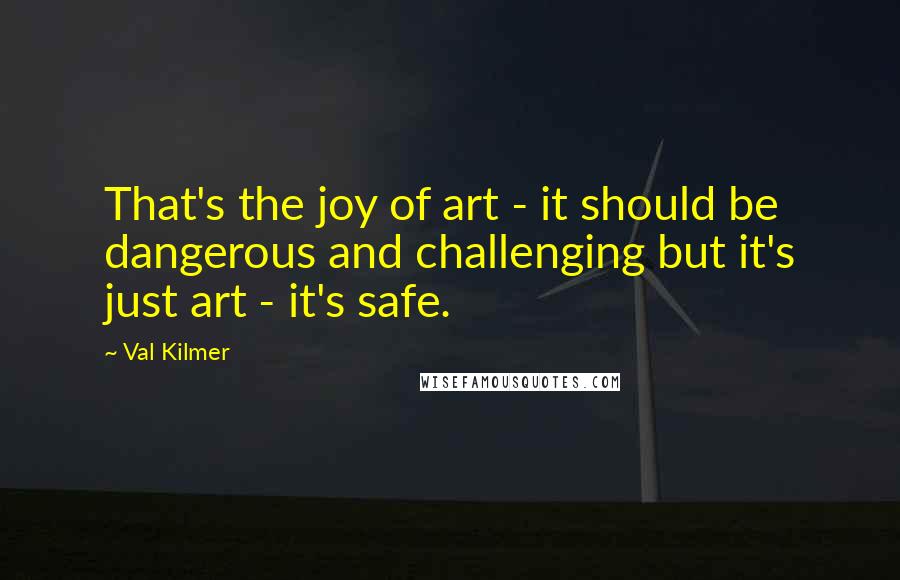 That's the joy of art - it should be dangerous and challenging but it's just art - it's safe.

~ Val Kilmer

WISEFAMOUSQUOTES.COM